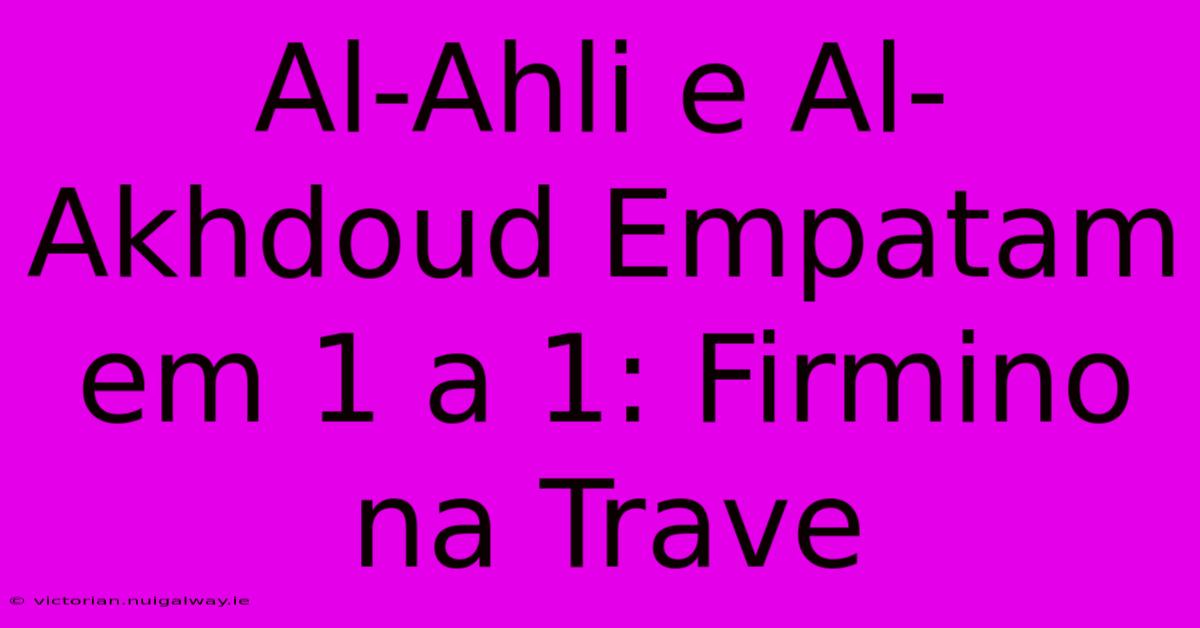 Al-Ahli e Al-Akhdoud Empatam em 1 a 1: Firmino na Trave

© victorian.nuigalway.ie